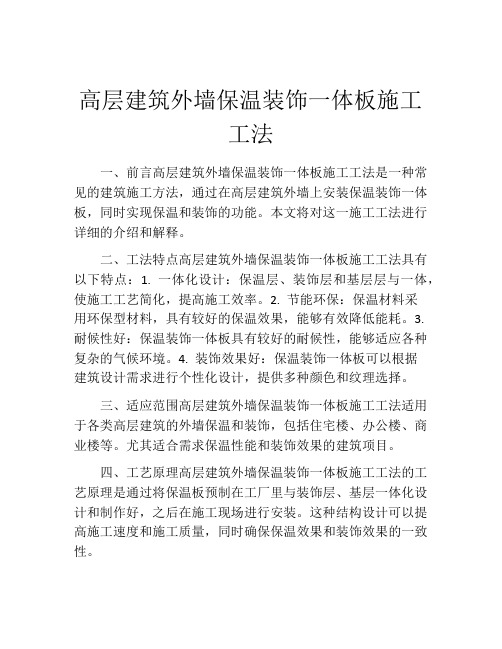 高层建筑外墙保温装饰一体板施工工法

一、前言高层建筑外墙保温装饰一体板施工工法是一种常见的建筑施工方法，通过在高层建筑外墙上安装保温装饰一体板，同时实现保温和装饰的功能。本文将对这一施工工法进行详细的介绍和解释。

二、工法特点高层建筑外墙保温装饰一体板施工工法具有以下特点：1. 一体化设计：保温层、装饰层和基层层与一体，使施工工艺简化，提高施工效率。2. 节能环保：保温材料采用环保型材料，具有较好的保温效果，能够有效降低能耗。3. 耐候性好：保温装饰一体板具有较好的耐候性，能够适应各种复杂的气候环境。4. 装饰效果好：保温装饰一体板可以根据建筑设计需求进行个性化设计，提供多种颜色和纹理选择。

三、适应范围高层建筑外墙保温装饰一体板施工工法适用于各类高层建筑的外墙保温和装饰，包括住宅楼、办公楼、商业楼等。尤其适合需求保温性能和装饰效果的建筑项目。

四、工艺原理高层建筑外墙保温装饰一体板施工工法的工艺原理是通过将保温板预制在工厂里与装饰层、基层一体化设计和制作好，之后在施工现场进行安装。这种结构设计可以提高施工速度和施工质量，同时确保保温效果和装饰效果的一致性。